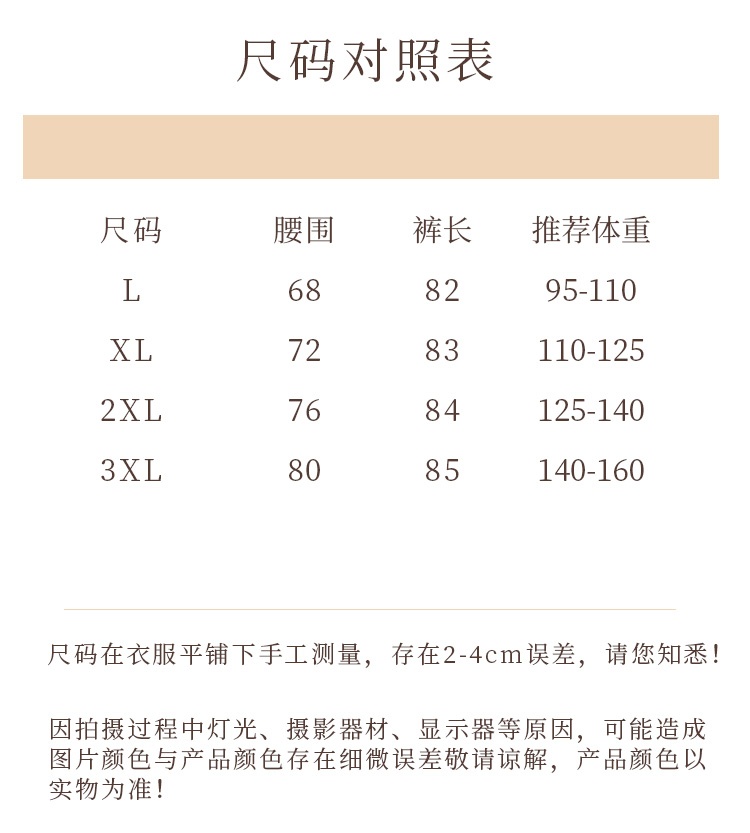 尺码对照表

| 尺码 | 腰围 | 裤长 | 推荐体重 |
|---|---|---|---|
| L | 68 | 82 | 95-110 |
| XL | 72 | 83 | 110-125 |
| 2XL | 76 | 84 | 125-140 |
| 3XL | 80 | 85 | 140-160 |

尺码在衣服平铺下手工测量，存在2-4cm误差，请您知悉！

因拍摄过程中灯光、摄影器材、显示器等原因，可能造成图片颜色与产品颜色存在细微误差敬请谅解，产品颜色以实物为准！